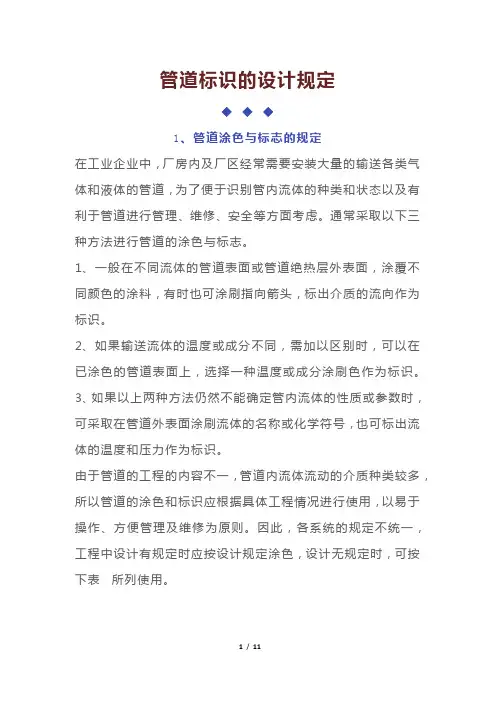 管道标识的设计规定

◆ ◆ ◆

1、管道涂色与标志的规定

在工业企业中，厂房内及厂区经常需要安装大量的输送各类气体和液体的管道，为了便于识别管内流体的种类和状态以及有利于管道进行管理、维修、安全等方面考虑。通常采取以下三种方法进行管道的涂色与标志。

1、一般在不同流体的管道表面或管道绝热层外表面，涂覆不同颜色的涂料，有时也可涂刷指向箭头，标出介质的流向作为标识。

2、如果输送流体的温度或成分不同，需加以区别时，可以在已涂色的管道表面上，选择一种温度或成分涂刷色作为标识。

3、如果以上两种方法仍然不能确定管内流体的性质或参数时，可采取在管道外表面涂刷流体的名称或化学符号，也可标出流体的温度和压力作为标识。

由于管道的工程的内容不一，管道内流体流动的介质种类较多，所以管道的涂色和标识应根据具体工程情况进行使用，以易于操作、方便管理及维修为原则。因此，各系统的规定不统一，工程中设计有规定时应按设计规定涂色，设计无规定时，可按下表 所列使用。

1 / 11